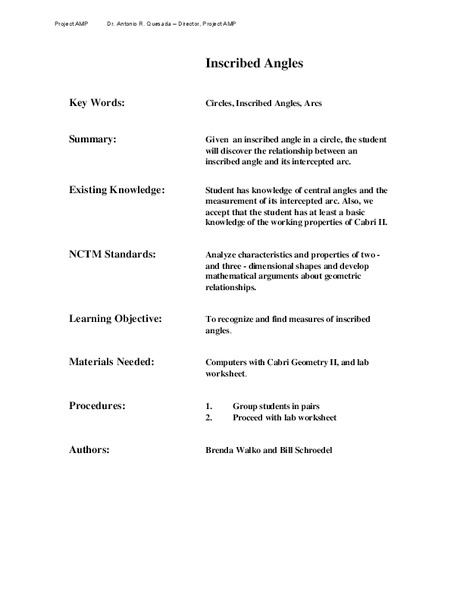 Project AMP Dr. Antonio R. Quesada – Director, Project AMP

Inscribed Angles

Key Words: Circles, Inscribed Angles, Arcs

Summary: Given an inscribed angle in a circle, the student will discover the relationship between an inscribed angle and its intercepted arc.

Existing Knowledge: Student has knowledge of central angles and the measurement of its intercepted arc. Also, we accept that the student has at least a basic knowledge of the working properties of Cabri II.

NCTM Standards: Analyze characteristics and properties of two - and three - dimensional shapes and develop mathematical arguments about geometric relationships.

Learning Objective: To recognize and find measures of inscribed angles.

Materials Needed: Computers with Cabri Geometry II, and lab worksheet.

Procedures: 1. Group students in pairs
2. Proceed with lab worksheet

Authors: Brenda Walko and Bill Schroedel